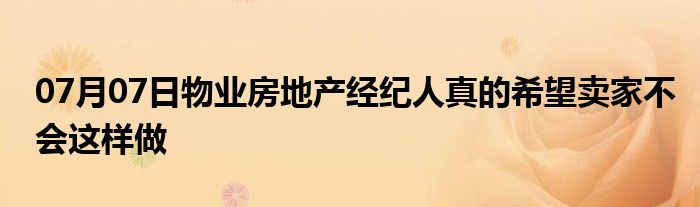 07月07日物业房地产经纪人真的希望卖家不会这样做